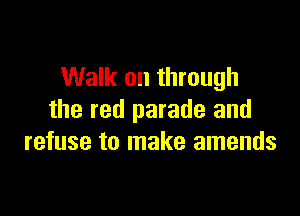 Walk on through the red parade and refuse to make amends